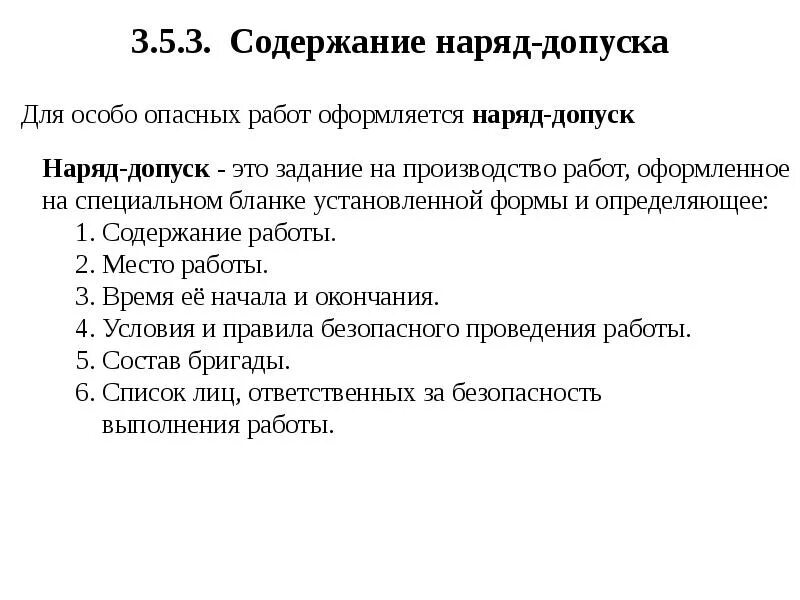 3.5.3. Содержание наряд-допуска

Для особо опасных работ оформляется наряд-допуск

Наряд-допуск - это задание на производство работ, оформленное на специальном бланке установленной формы и определяющее:
1. Содержание работы.
2. Место работы.
3. Время её начала и окончания.
4. Условия и правила безопасного проведения работы.
5. Состав бригады.
6. Список лиц, ответственных за безопасность выполнения работы.